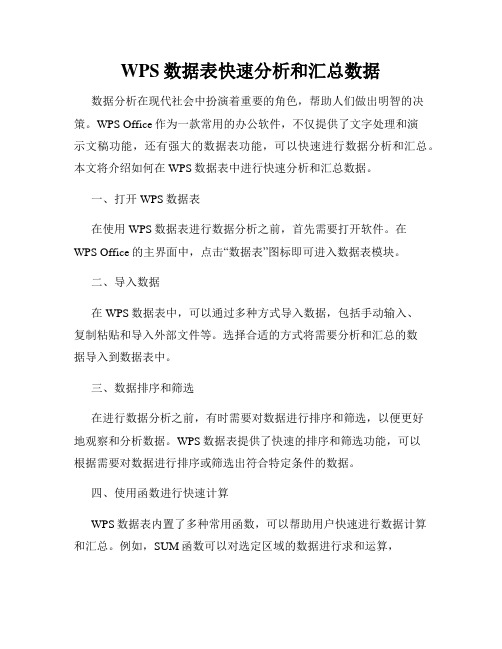 WPS 数据表快速分析和汇总数据

数据分析在现代社会中扮演着重要的角色，帮助人们做出明智的决策。WPS Office 作为一款常用的办公软件，不仅提供了文字处理和演示文稿功能，还有强大的数据表功能，可以快速进行数据分析和汇总。本文将介绍如何在 WPS 数据表中进行快速分析和汇总数据。

一、打开 WPS 数据表

在使用 WPS 数据表进行数据分析之前，首先需要打开软件。在 WPS Office 的主界面中，点击“数据表”图标即可进入数据表模块。

二、导入数据

在 WPS 数据表中，可以通过多种方式导入数据，包括手动输入、复制粘贴和导入外部文件等。选择合适的方式将需要分析和汇总的数据导入到数据表中。

三、数据排序和筛选

在进行数据分析之前，有时需要对数据进行排序和筛选，以便更好地观察和分析数据。WPS 数据表提供了快速的排序和筛选功能，可以根据需要对数据进行排序或筛选出符合特定条件的数据。

四、使用函数进行快速计算

WPS 数据表内置了多种常用函数，可以帮助用户快速进行数据计算和汇总。例如，SUM 函数可以对选定区域的数据进行求和运算，